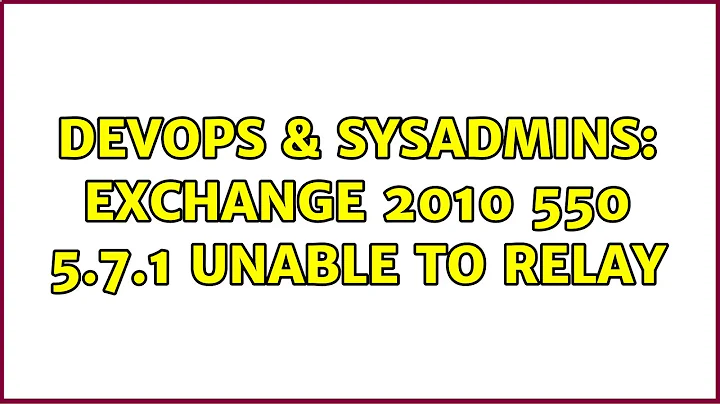 DEVOPS & SYSADMINS: EXCHANGE 2010 550 5.7.1 UNABLE TO RELAY